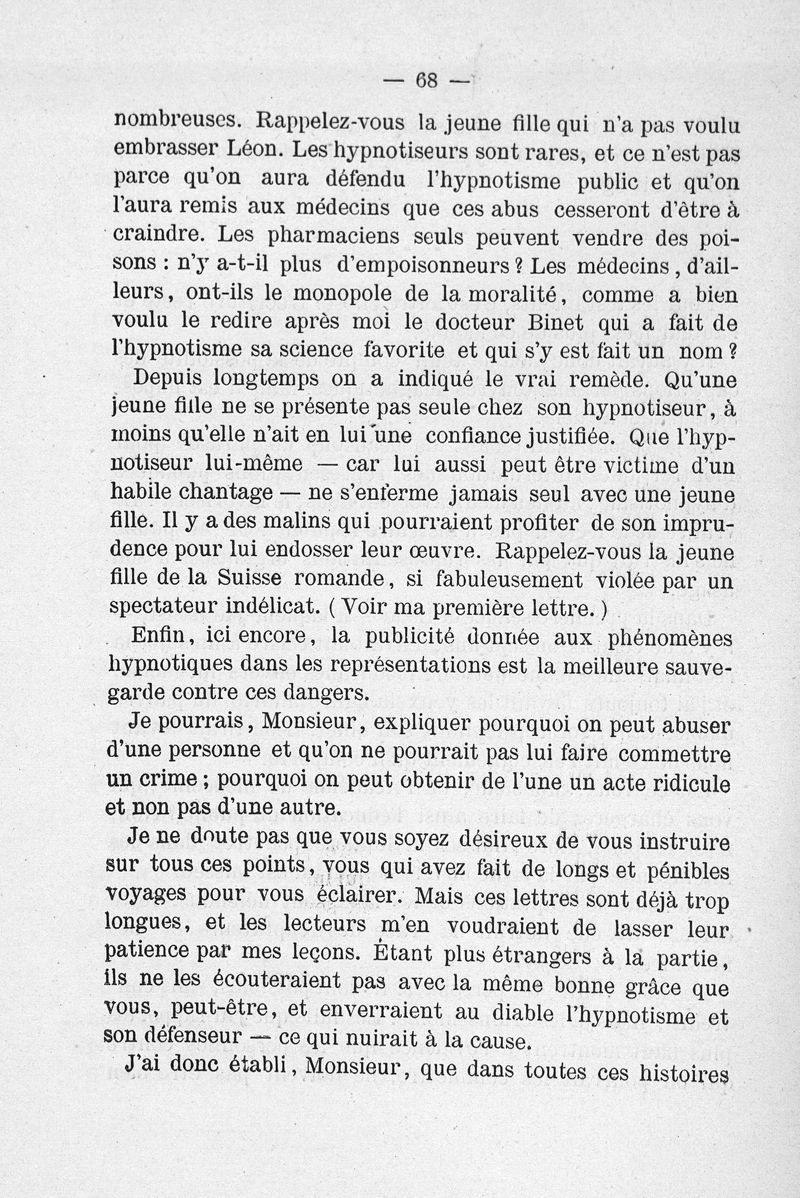 — 68 —

nombreuses. Rappelez-vous la jeune fille qui n'a pas voulu embrasser Léon. Les hypnotiseurs sont rares, et ce n'est pas parce qu'on aura défendu l'hypnotisme public et qu'on l'aura remis aux médecins que ces abus cesseront d'être à craindre. Les pharmaciens seuls peuvent vendre des poisons : n'y a-t-il plus d'empoisonneurs ? Les médecins, d'ailleurs, ont-ils le monopole de la moralité, comme a bien voulu le redire après moi le docteur Binet qui a fait de l'hypnotisme sa science favorite et qui s'y est fait un nom ?

Depuis longtemps on a indiqué le vrai remède. Qu'une jeune fille ne se présente pas seule chez son hypnotiseur, à moins qu'elle n'ait en lui une confiance justifiée. Que l'hypnotiseur lui-même — car lui aussi peut être victime d'un habile chantage — ne s'enferme jamais seul avec une jeune fille. Il y a des malins qui pourraient profiter de son imprudence pour lui endosser leur œuvre. Rappelez-vous la jeune fille de la Suisse romande, si fabuleusement violée par un spectateur indélicat. ( Voir ma première lettre. )

Enfin, ici encore, la publicité donnée aux phénomènes hypnotiques dans les représentations est la meilleure sauvegarde contre ces dangers.

Je pourrais, Monsieur, expliquer pourquoi on peut abuser d'une personne et qu'on ne pourrait pas lui faire commettre un crime ; pourquoi on peut obtenir de l'une un acte ridicule et non pas d'une autre.

Je ne doute pas que vous soyez désireux de vous instruire sur tous ces points, vous qui avez fait de longs et pénibles voyages pour vous éclairer. Mais ces lettres sont déjà trop longues, et les lecteurs m'en voudraient de lasser leur patience par mes leçons. Étant plus étrangers à la partie, ils ne les écouteraient pas avec la même bonne grâce que vous, peut-être, et enverraient au diable l'hypnotisme et son défenseur — ce qui nuirait à la cause.

J'ai donc établi, Monsieur, que dans toutes ces histoires